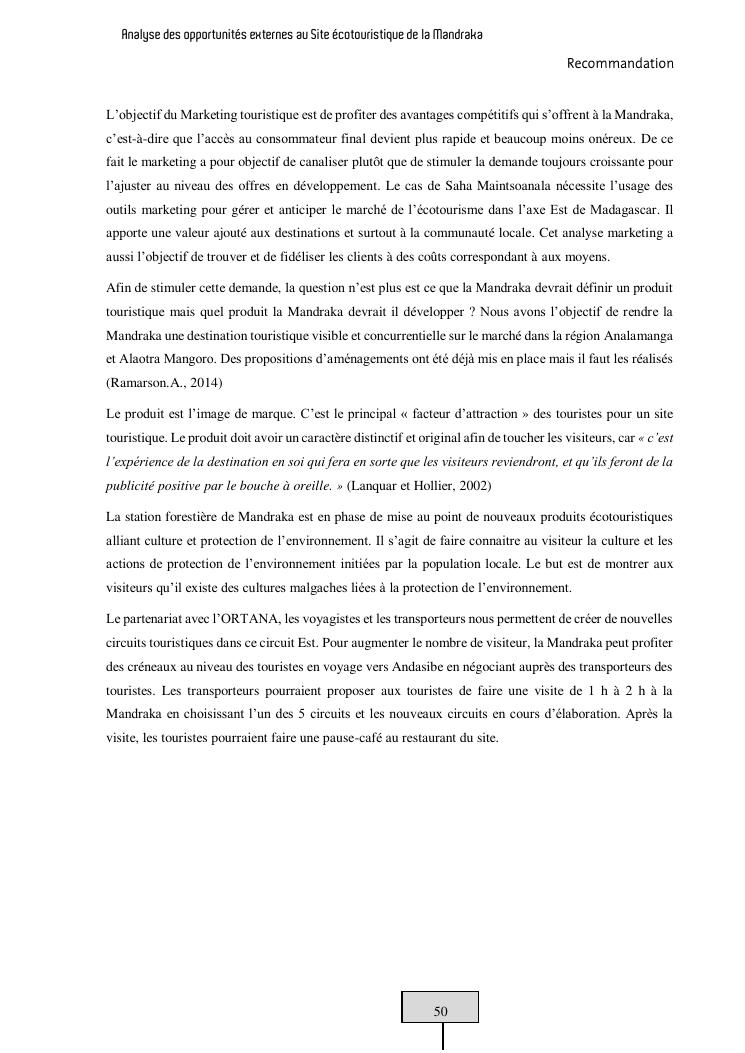 Analyse des opportunités externes au Site écotouristique de la Mandraka

Recommandation

L'objectif du Marketing touristique est de profiter des avantages compétitifs qui s'offrent à la Mandraka, c'est-à-dire que l'accès au consommateur final devient plus rapide et beaucoup moins onéreux. De ce fait le marketing a pour objectif de canaliser plutôt que de stimuler la demande toujours croissante pour l'ajuster au niveau des offres en développement. Le cas de Saha Maintsoanala nécessite l'usage des outils marketing pour gérer et anticiper le marché de l'écotourisme dans l'axe Est de Madagascar. Il apporte une valeur ajouté aux destinations et surtout à la communauté locale. Cet analyse marketing a aussi l'objectif de trouver et de fidéliser les clients à des coûts correspondant à aux moyens.

Afin de stimuler cette demande, la question n'est plus est ce que la Mandraka devrait définir un produit touristique mais quel produit la Mandraka devrait il développer ? Nous avons l'objectif de rendre la Mandraka une destination touristique visible et concurrentielle sur le marché dans la région Analamanga et Alaotra Mangoro. Des propositions d'aménagements ont été déjà mis en place mais il faut les réalisés (Ramarson.A., 2014)

Le produit est l'image de marque. C'est le principal « facteur d'attraction » des touristes pour un site touristique. Le produit doit avoir un caractère distinctif et original afin de toucher les visiteurs, car « c'est l'expérience de la destination en soi qui fera en sorte que les visiteurs reviendront, et qu'ils feront de la publicité positive par le bouche à oreille. » (Lanquar et Hollier, 2002)

La station forestière de Mandraka est en phase de mise au point de nouveaux produits écotouristiques alliant culture et protection de l'environnement. Il s'agit de faire connaitre au visiteur la culture et les actions de protection de l'environnement initiées par la population locale. Le but est de montrer aux visiteurs qu'il existe des cultures malgaches liées à la protection de l'environnement.

Le partenariat avec l'ORTANA, les voyagistes et les transporteurs nous permettent de créer de nouvelles circuits touristiques dans ce circuit Est. Pour augmenter le nombre de visiteur, la Mandraka peut profiter des créneaux au niveau des touristes en voyage vers Andasibe en négociant auprès des transporteurs des touristes. Les transporteurs pourraient proposer aux touristes de faire une visite de 1 h à 2 h à la Mandraka en choisissant l'un des 5 circuits et les nouveaux circuits en cours d'élaboration. Après la visite, les touristes pourraient faire une pause-café au restaurant du site.

50